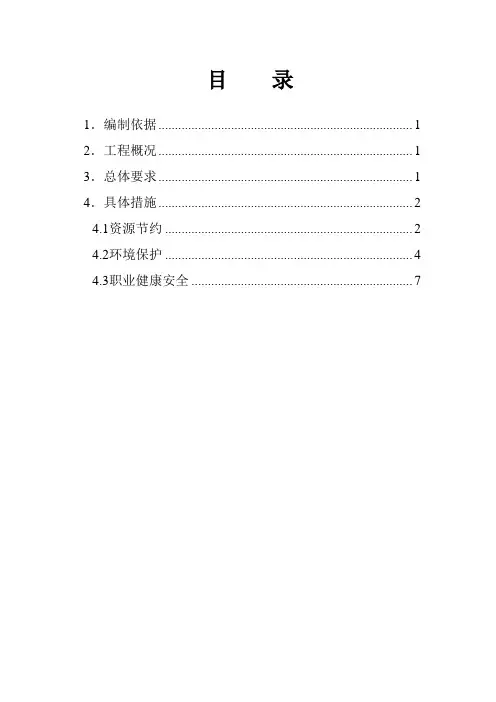 目 录

1．编制依据 1

2．工程概况 1

3．总体要求 1

4．具体措施 2

4.1资源节约 2

4.2环境保护 4

4.3职业健康安全 7